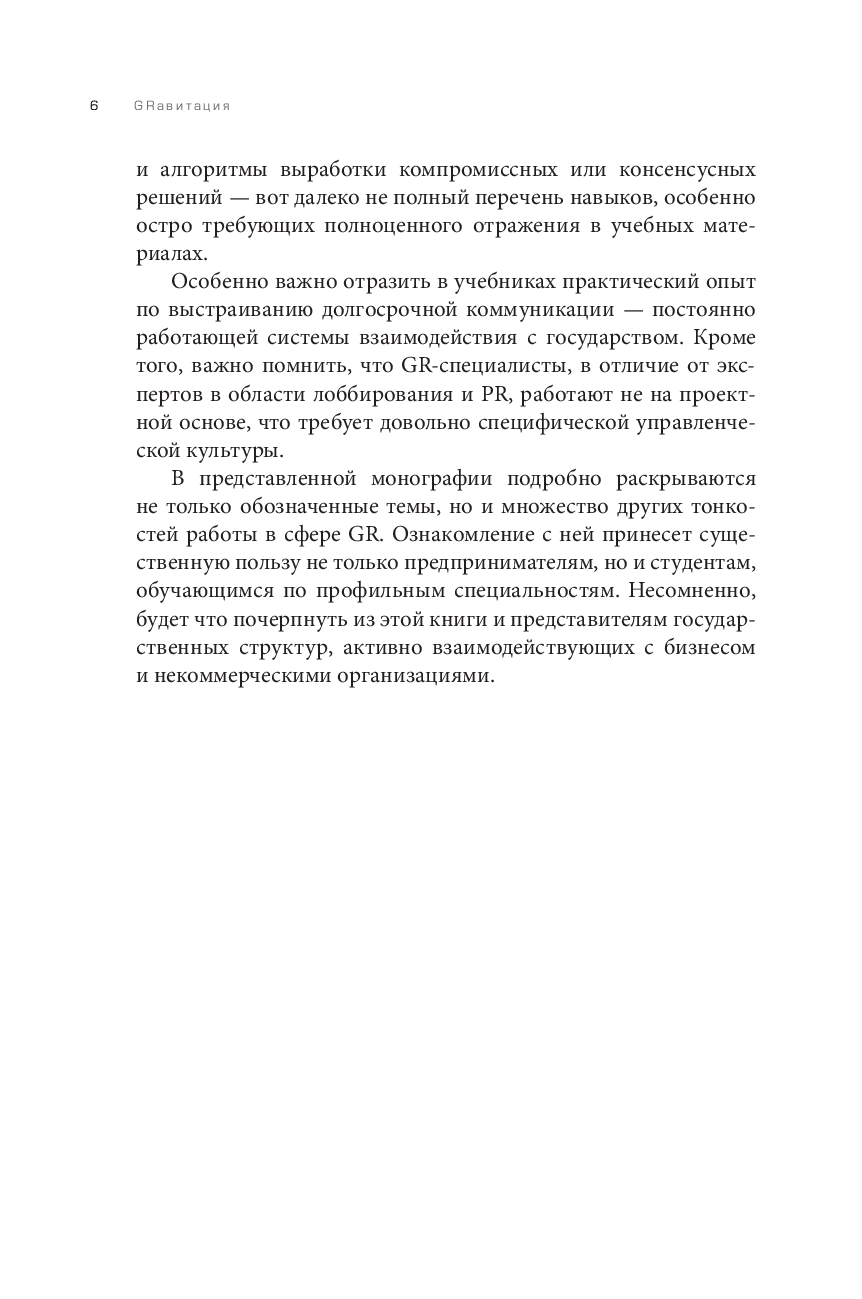 6 GRавитация

и алгоритмы выработки компромиссных или консенсусных решений — вот далеко не полный перечень навыков, особенно остро требующих полноценного отражения в учебных материалах.

Особенно важно отразить в учебниках практический опыт по выстраиванию долгосрочной коммуникации — постоянно работающей системы взаимодействия с государством. Кроме того, важно помнить, что GR-специалисты, в отличие от экспертов в области лоббирования и PR, работают не на проектной основе, что требует довольно специфической управленческой культуры.

В представленной монографии подробно раскрываются не только обозначенные темы, но и множество других тонкостей работы в сфере GR. Ознакомление с ней принесет существенную пользу не только предпринимателям, но и студентам, обучающимся по профильным специальностям. Несомненно, будет что почерпнуть из этой книги и представителям государственных структур, активно взаимодействующих с бизнесом и некоммерческими организациями.